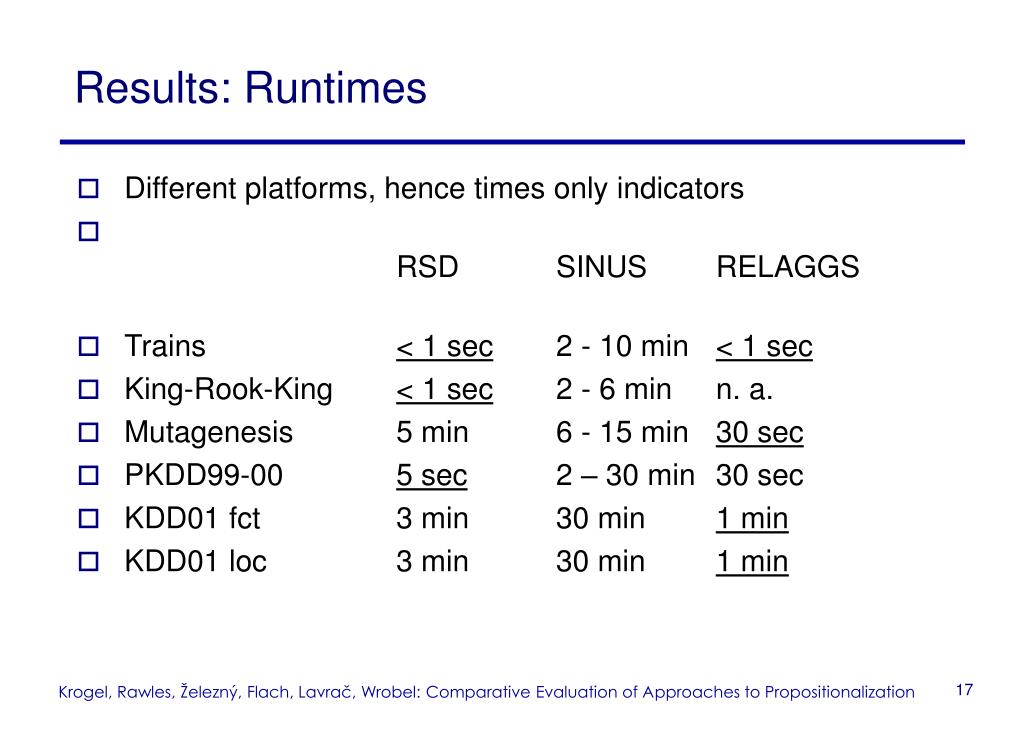 Results: Runtimes

Different platforms, hence times only indicators

| | RSD | SINUS | RELAGGS |
|---|---|---|---|
| Trains | < 1 sec | 2 - 10 min | < 1 sec |
| King-Rook-King | < 1 sec | 2 - 6 min | n. a. |
| Mutagenesis | 5 min | 6 - 15 min | 30 sec |
| PKDD99-00 | 5 sec | 2 – 30 min | 30 sec |
| KDD01 fct | 3 min | 30 min | 1 min |
| KDD01 loc | 3 min | 30 min | 1 min |

Krogel, Rawles, Železný, Flach, Lavrač, Wrobel: Comparative Evaluation of Approaches to Propositionalization

17